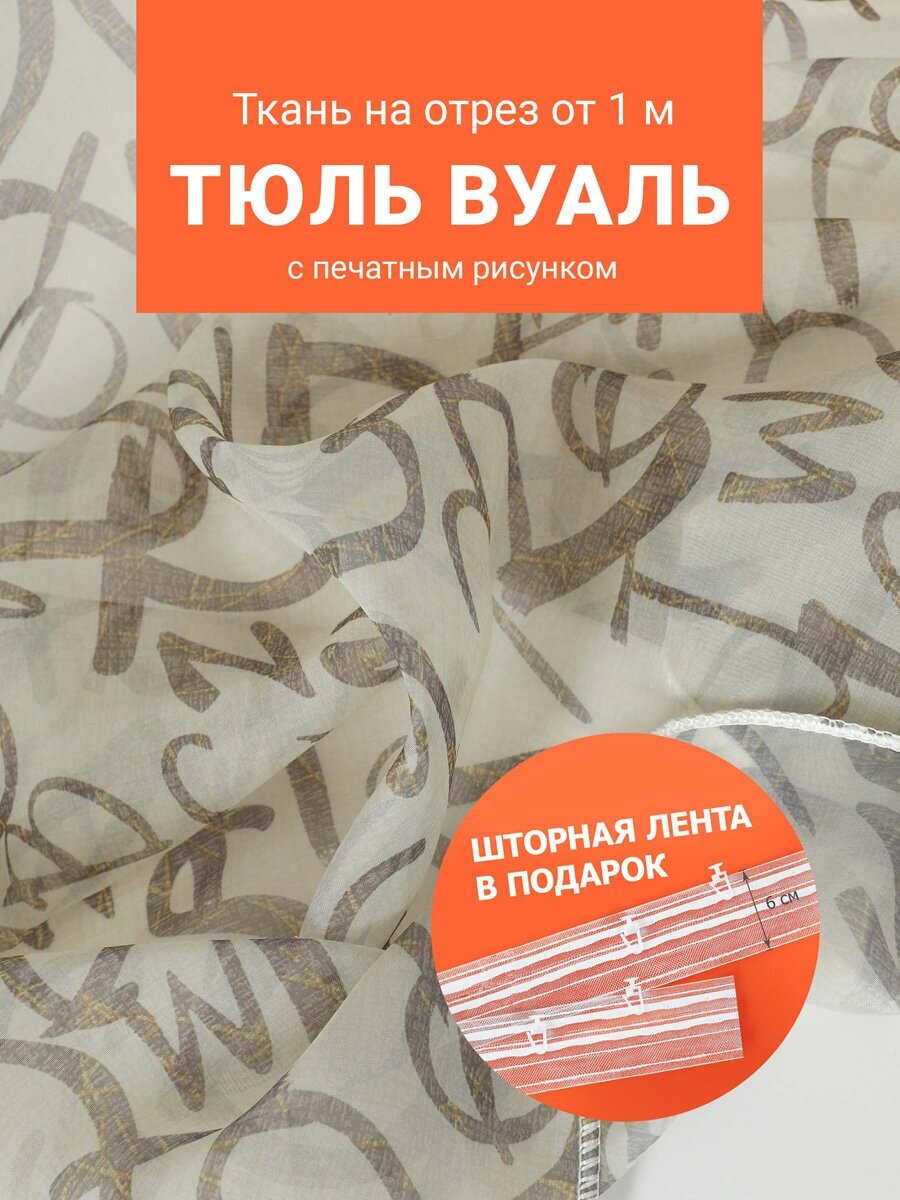 Ткань на отрез от 1 м
ТЮЛЬ ВУАЛЬ
с печатным рисунком

ШТОРНАЯ ЛЕНТА В ПОДАРОК

6 см